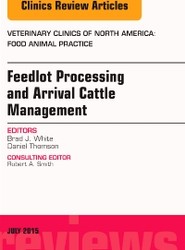 Clinics Review Articles

VETERINARY CLINICS OF NORTH AMERICA: FOOD ANIMAL PRACTICE

Feedlot Processing and Arrival Cattle Management

EDITORS
Brad J. White
Daniel Thomson

CONSULTING EDITOR
Robert A. Smith

JULY 2015

reviews